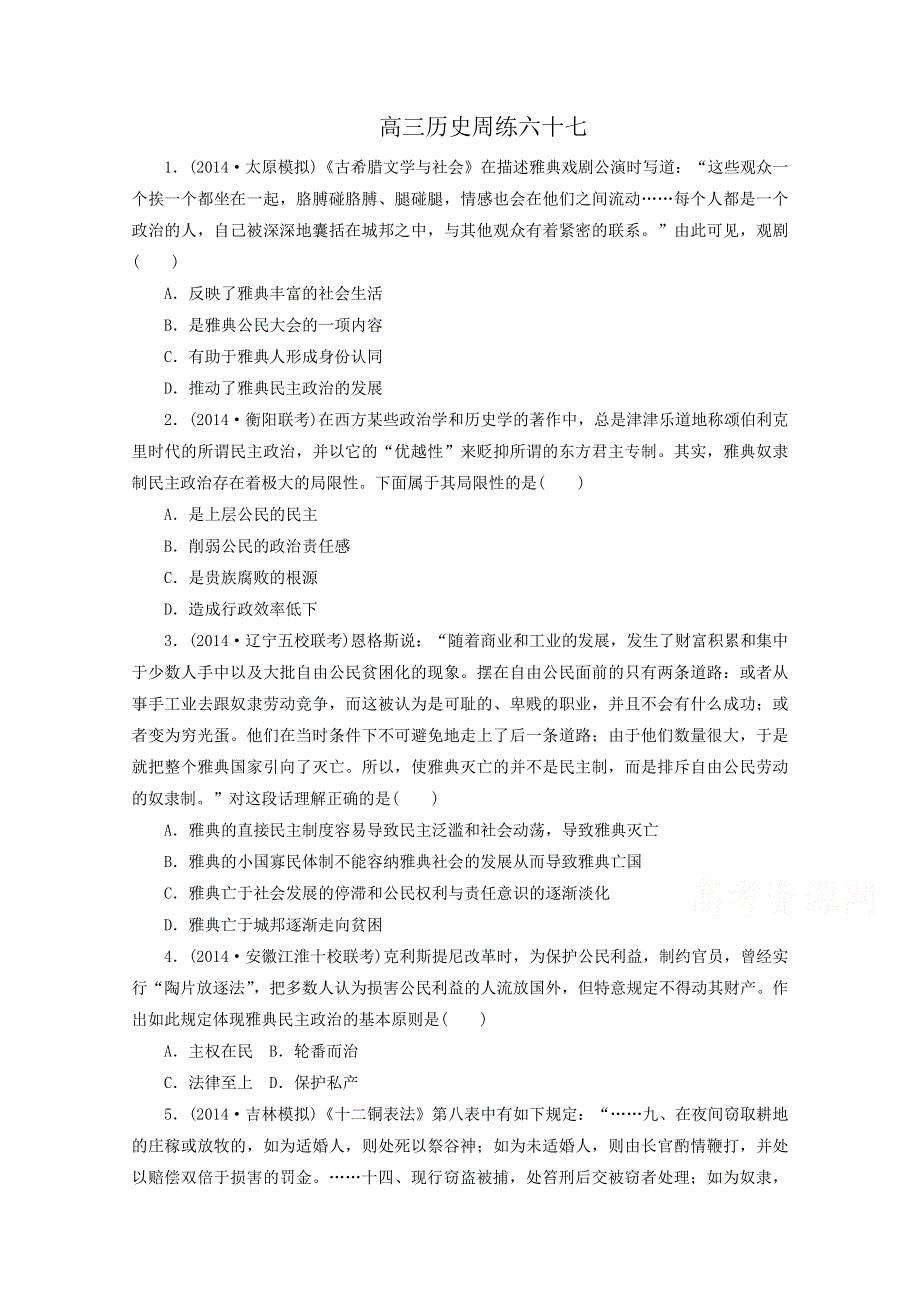 高三历史周练六十七

1．(2014·太原模拟)《古希腊文学与社会》在描述雅典戏剧公演时写道：“这些观众一个挨一个都坐在一起，胳膊碰胳膊、腿碰腿，情感也会在他们之间流动……每个人都是一个政治的人，自己被深深地囊括在城邦之中，与其他观众有着紧密的联系。”由此可见，观剧(　　)

A．反映了雅典丰富的社会生活

B．是雅典公民大会的一项内容

C．有助于雅典人形成身份认同

D．推动了雅典民主政治的发展

2．(2014·衡阳联考)在西方某些政治学和历史学的著作中，总是津津乐道地称颂伯利克里时代的所谓民主政治，并以它的“优越性”来贬抑所谓的东方君主专制。其实，雅典奴隶制民主政治存在着极大的局限性。下面属于其局限性的是(　　)

A．是上层公民的民主

B．削弱公民的政治责任感

C．是贵族腐败的根源

D．造成行政效率低下

3．(2014·辽宁五校联考)恩格斯说：“随着商业和工业的发展，发生了财富积累和集中于少数人手中以及大批自由公民贫困化的现象。摆在自由公民面前的只有两条道路：或者从事手工业去跟奴隶劳动竞争，而这被认为是可耻的、卑贱的职业，并且不会有什么成功；或者变为穷光蛋。他们在当时条件下不可避免地走上了后一条道路；由于他们数量很大，于是就把整个雅典国家引向了灭亡。所以，使雅典灭亡的并不是民主制，而是排斥自由公民劳动的奴隶制。”对这段话理解正确的是(　　)

A．雅典的直接民主制度容易导致民主泛滥和社会动荡，导致雅典灭亡

B．雅典的小国寡民体制不能容纳雅典社会的发展从而导致雅典亡国

C．雅典亡于社会发展的停滞和公民权利与责任意识的逐渐淡化

D．雅典亡于城邦逐渐走向贫困

高考资源网

4．(2014·安徽江淮十校联考)克利斯提尼改革时，为保护公民利益，制约官员，曾经实行“陶片放逐法”，把多数人认为损害公民利益的人流放国外，但特意规定不得动其财产。作出如此规定体现雅典民主政治的基本原则是(　　)

A．主权在民　B．轮番而治

C．法律至上　D．保护私产

5．(2014·吉林模拟)《十二铜表法》第八表中有如下规定：“……九、在夜间窃取耕地的庄稼或放牧的，如为适婚人，则处死以祭谷神；如为未适婚人，则由长官酌情鞭打，并处以赔偿双倍于损害的罚金。……十四、现行窃盗被捕，处笞刑后交被窃者处理；如为奴隶，